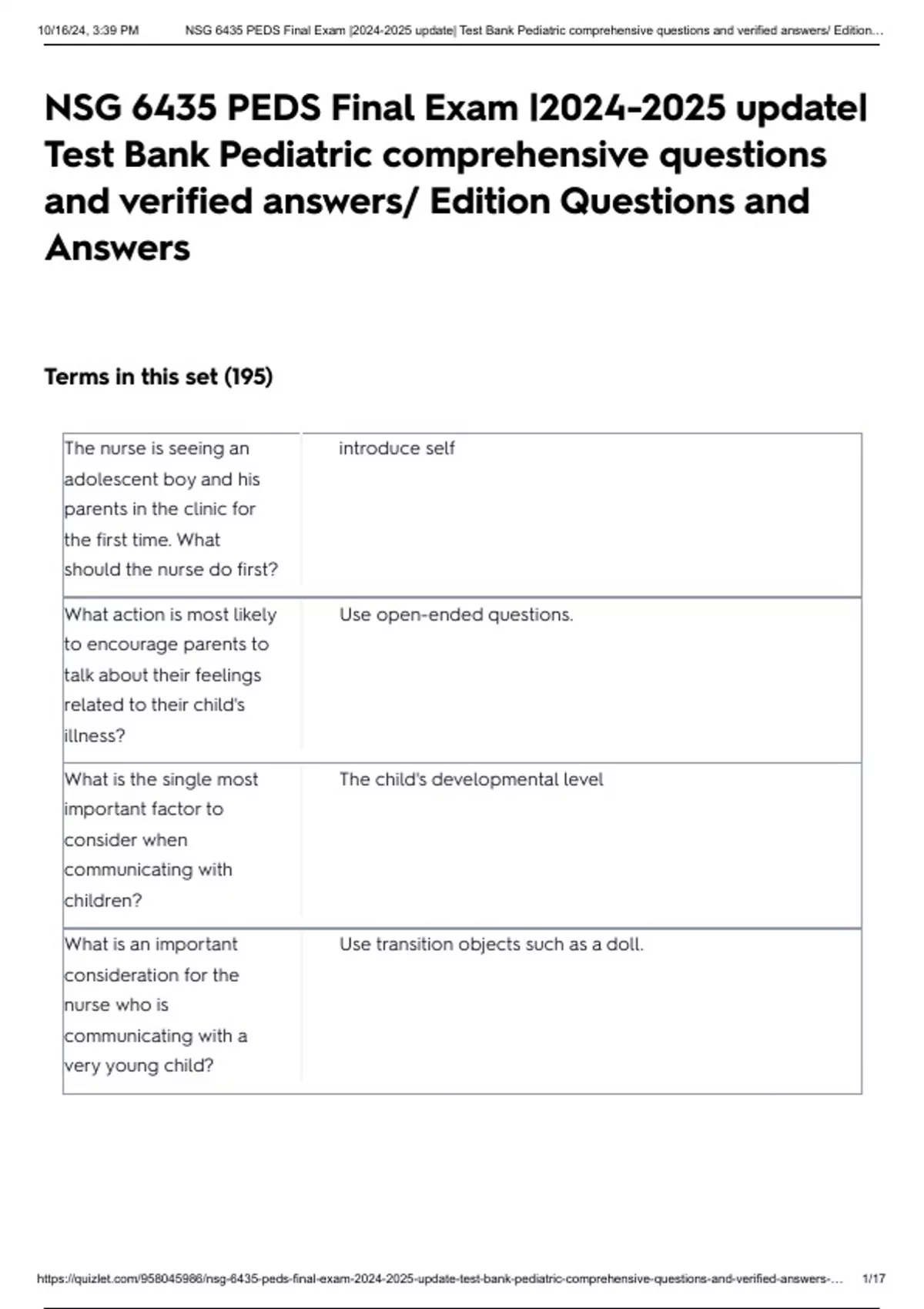 10/16/24, 3:39 PM NSG 6435 PEDS Final Exam |2024-2025 update| Test Bank Pediatric comprehensive questions and verified answers/ Edition...

NSG 6435 PEDS Final Exam |2024-2025 update| Test Bank Pediatric comprehensive questions and verified answers/ Edition Questions and Answers

Terms in this set (195)

| | |
|---|---|
| The nurse is seeing an adolescent boy and his parents in the clinic for the first time. What should the nurse do first? | introduce self |
| What action is most likely to encourage parents to talk about their feelings related to their child's illness? | Use open-ended questions. |
| What is the single most important factor to consider when communicating with children? | The child's developmental level |
| What is an important consideration for the nurse who is communicating with a very young child? | Use transition objects such as a doll. |

https://quizlet.com/958045986/nsg-6435-peds-final-exam-2024-2025-update-test-bank-pediatric-comprehensive-questions-and-verified-answers-... 1/17